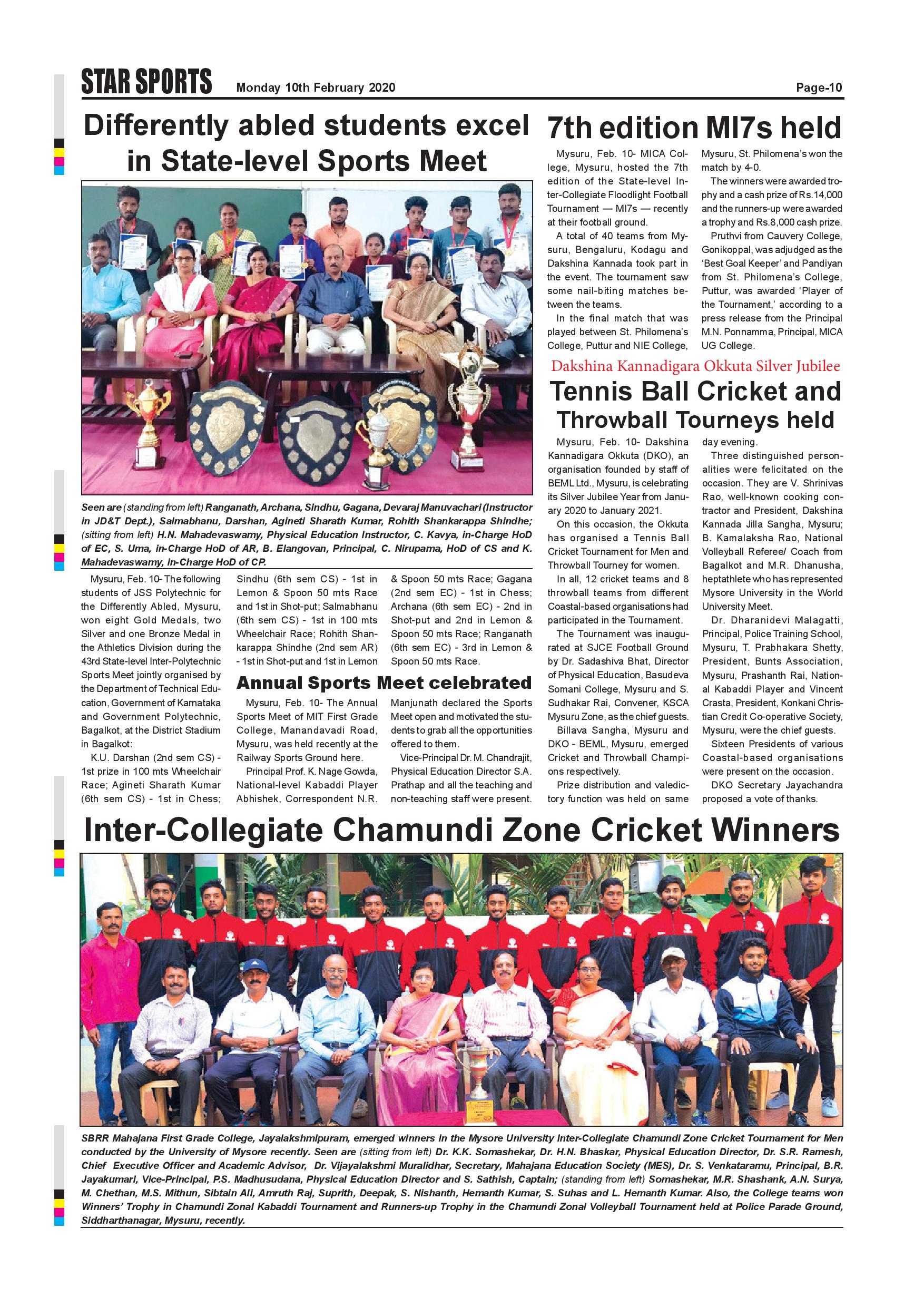 STAR SPORTS Monday 10th February 2020 Page-10

Differently abled students excel in State-level Sports Meet

Seen are (standing from left) Ranganath, Archana, Sindhu, Gagana, Devaraj Manuvachari (Instructor in JD&T Dept.), Salmabhanu, Darshan, Agineti Sharath Kumar, Rohith Shankarappa Shindhe; (sitting from left) H.N. Mahadevaswamy, Physical Education Instructor, C. Kavya, in-Charge HoD of EC, S. Uma, in-Charge HoD of AR, B. Elangovan, Principal, C. Nirupama, HoD of CS and K. Mahadevaswamy, in-Charge HoD of CP.

Mysuru, Feb. 10- The following students of JSS Polytechnic for the Differently Abled, Mysuru, won eight Gold Medals, two Silver and one Bronze Medal in the Athletics Division during the 43rd State-level Inter-Polytechnic Sports Meet jointly organised by the Department of Technical Education, Government of Karnataka and Government Polytechnic, Bagalkot, at the District Stadium in Bagalkot:

K.U. Darshan (2nd sem CS) - 1st prize in 100 mts Wheelchair Race; Agineti Sharath Kumar (6th sem CS) - 1st in Chess; Sindhu (6th sem CS) - 1st in Lemon & Spoon 50 mts Race and 1st in Shot-put; Salmabhanu (6th sem CS) - 1st in 100 mts Wheelchair Race; Rohith Shankarappa Shindhe (2nd sem AR) - 1st in Shot-put and 1st in Lemon & Spoon 50 mts Race; Gagana (2nd sem EC) - 1st in Chess; Archana (6th sem EC) - 2nd in Shot-put and 2nd in Lemon & Spoon 50 mts Race; Ranganath (6th sem EC) - 3rd in Lemon & Spoon 50 mts Race.

Annual Sports Meet celebrated

Mysuru, Feb. 10- The Annual Sports Meet of MIT First Grade College, Manandavadi Road, Mysuru, was held recently at the Railway Sports Ground here.

Principal Prof. K. Nage Gowda, National-level Kabaddi Player Abhishek, Correspondent N.R. Manjunath declared the Sports Meet open and motivated the students to grab all the opportunities offered to them.

Vice-Principal Dr. M. Chandrajit, Physical Education Director S.A. Prathap and all the teaching and non-teaching staff were present.

7th edition MI7s held

Mysuru, Feb. 10- MICA College, Mysuru, hosted the 7th edition of the State-level Inter-Collegiate Floodlight Football Tournament — MI7s — recently at their football ground.

A total of 40 teams from Mysuru, Bengaluru, Kodagu and Dakshina Kannada took part in the event. The tournament saw some nail-biting matches between the teams.

In the final match that was played between St. Philomena's College, Puttur and NIE College, Mysuru, St. Philomena's won the match by 4-0.

The winners were awarded trophy and a cash prize of Rs.14,000 and the runners-up were awarded a trophy and Rs.8,000 cash prize.

Pruthvi from Cauvery College, Gonikoppal, was adjudged as the 'Best Goal Keeper' and Pandiyan from St. Philomena's College, Puttur, was awarded 'Player of the Tournament,' according to a press release from the Principal M.N. Ponnamma, Principal, MICA UG College.

Dakshina Kannadigara Okkuta Silver Jubilee

Tennis Ball Cricket and Throwball Tourneys held

Mysuru, Feb. 10- Dakshina Kannadigara Okkuta (DKO), an organisation founded by staff of BEML Ltd., Mysuru, is celebrating its Silver Jubilee Year from January 2020 to January 2021.

On this occasion, the Okkuta has organised a Tennis Ball Cricket Tournament for Men and Throwball Tourney for women.

In all, 12 cricket teams and 8 throwball teams from different Coastal-based organisations had participated in the Tournament.

The Tournament was inaugurated at SJCE Football Ground by Dr. Sadashiva Bhat, Director of Physical Education, Basudeva Somani College, Mysuru and S. Sudhakar Rai, Convener, KSCA Mysuru Zone, as the chief guests.

Billava Sangha, Mysuru and DKO - BEML, Mysuru, emerged Cricket and Throwball Champions respectively.

Prize distribution and valedictory function was held on same day evening.

Three distinguished personalities were felicitated on the occasion. They are V. Shrinivas Rao, well-known cooking contractor and President, Dakshina Kannada Jilla Sangha, Mysuru; B. Kamalaksha Rao, National Volleyball Referee/ Coach from Bagalkot and M.R. Dhanusha, heptathlete who has represented Mysore University in the World University Meet.

Dr. Dharanidevi Malagatti, Principal, Police Training School, Mysuru, T. Prabhakara Shetty, President, Bunts Association, Mysuru, Prashanth Rai, National Kabaddi Player and Vincent Crasta, President, Konkani Christian Credit Co-operative Society, Mysuru, were the chief guests.

Sixteen Presidents of various Coastal-based organisations were present on the occasion.

DKO Secretary Jayachandra proposed a vote of thanks.

Inter-Collegiate Chamundi Zone Cricket Winners

SBRR Mahajana First Grade College, Jayalakshmipuram, emerged winners in the Mysore University Inter-Collegiate Chamundi Zone Cricket Tournament for Men conducted by the University of Mysore recently. Seen are (sitting from left) Dr. K.K. Somashekar, Dr. H.N. Bhaskar, Physical Education Director, Dr. S.R. Ramesh, Chief Executive Officer and Academic Advisor, Dr. Vijayalakshmi Muralidhar, Secretary, Mahajana Education Society (MES), Dr. S. Venkataramu, Principal, B.R. Jayakumari, Vice-Principal, P.S. Madhusudana, Physical Education Director and S. Sathish, Captain; (standing from left) Somashekar, M.R. Shashank, A.N. Surya, M. Chethan, M.S. Mithun, Sibtain Ali, Amruth Raj, Suprith, Deepak, S. Nishanth, Hemanth Kumar, S. Suhas and L. Hemanth Kumar. Also, the College teams won Winners' Trophy in Chamundi Zonal Kabaddi Tournament and Runners-up Trophy in the Chamundi Zonal Volleyball Tournament held at Police Parade Ground, Siddharthanagar, Mysuru, recently.